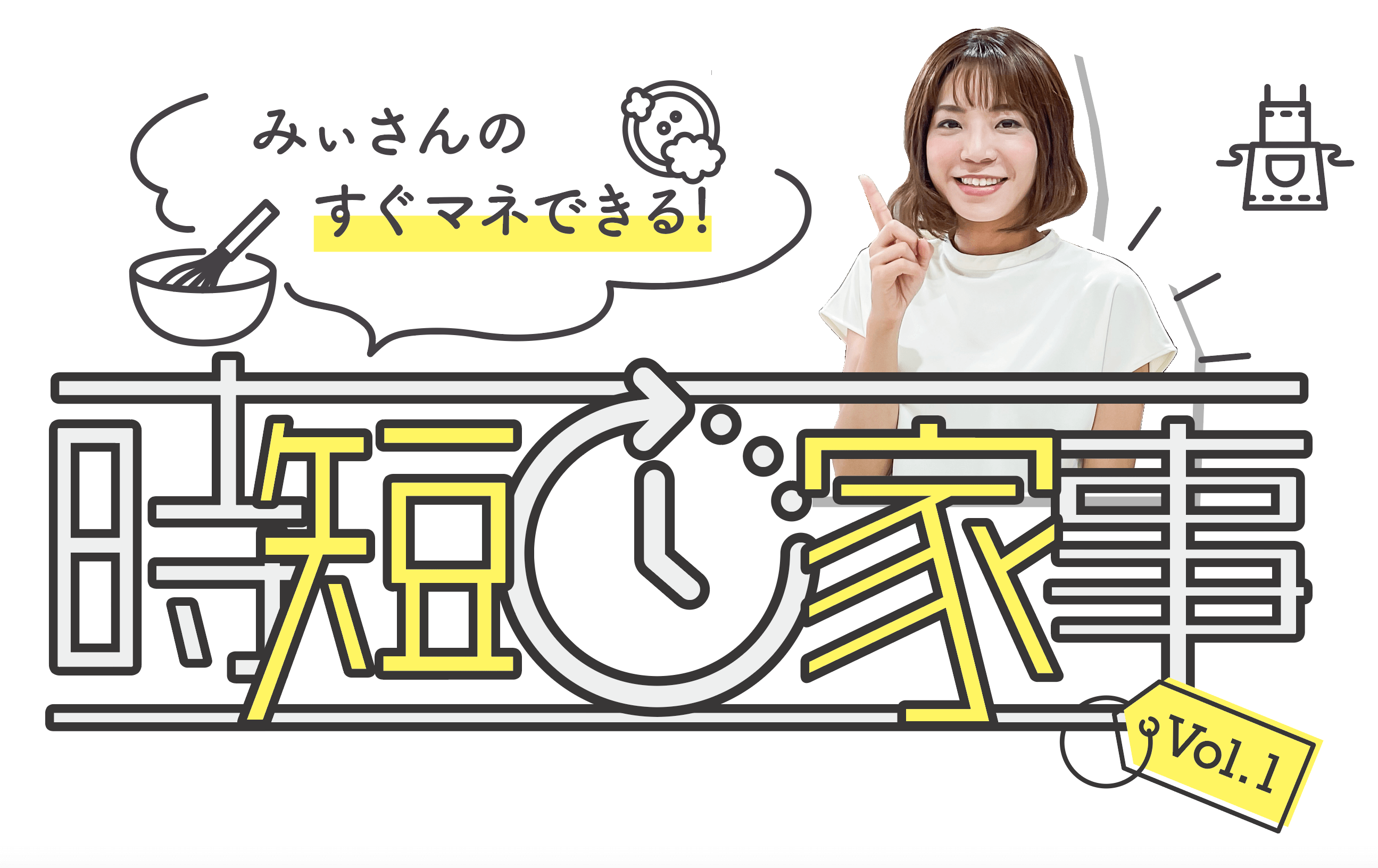 みぃさんの
すぐマネできる!

時短家事

Vol.1